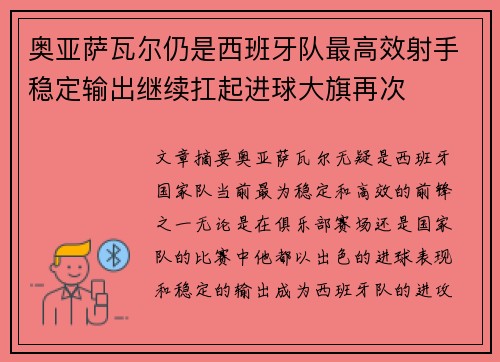 奥亚萨瓦尔仍是西班牙队最高效射手稳定输出继续扛起进球大旗再次

文章摘要奥亚萨瓦尔无疑是西班牙国家队当前最为稳定和高效的前锋之一无论是在俱乐部赛场还是国家队的比赛中他都以出色的进球表现和稳定的输出成为西班牙队的进攻